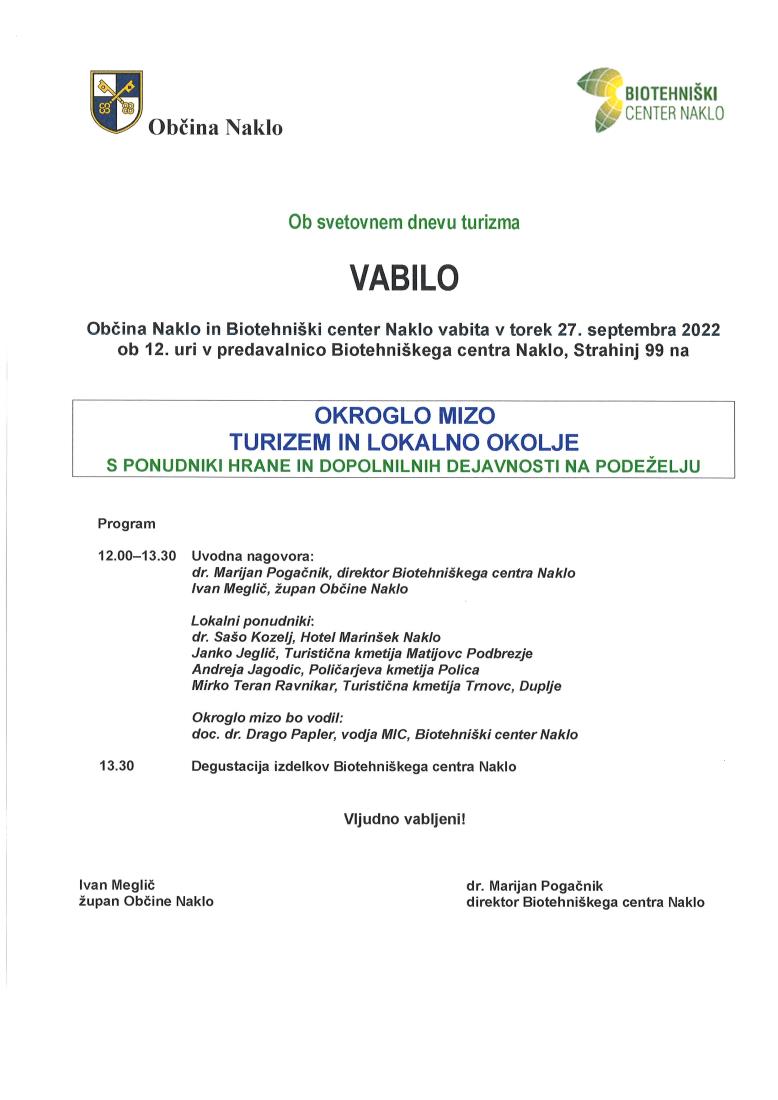 Občina Naklo

BIOTEHNIŠKI CENTER NAKLO

Ob svetovnem dnevu turizma

VABILO

Občina Naklo in Biotehniški center Naklo vabita v torek 27. septembra 2022 ob 12. uri v predavalnico Biotehniškega centra Naklo, Strahinj 99 na

OKROGLO MIZO
TURIZEM IN LOKALNO OKOLJE
S PONUDNIKI HRANE IN DOPOLNILNIH DEJAVNOSTI NA PODEŽELJU

Program

12.00–13.30 Uvodna nagovora:
dr. Marijan Pogačnik, direktor Biotehniškega centra Naklo
Ivan Meglič, župan Občine Naklo

Lokalni ponudniki:
dr. Sašo Kozelj, Hotel Marinšek Naklo
Janko Jeglič, Turistična kmetija Matijovc Podbrezje
Andreja Jagodic, Poličarjeva kmetija Polica
Mirko Teran Ravnikar, Turistična kmetija Trnovc, Duplje

Okroglo mizo bo vodil:
doc. dr. Drago Papler, vodja MIC, Biotehniški center Naklo

13.30 Degustacija izdelkov Biotehniškega centra Naklo

Vljudno vabljeni!

Ivan Meglič
župan Občine Naklo

dr. Marijan Pogačnik
direktor Biotehniškega centra Naklo